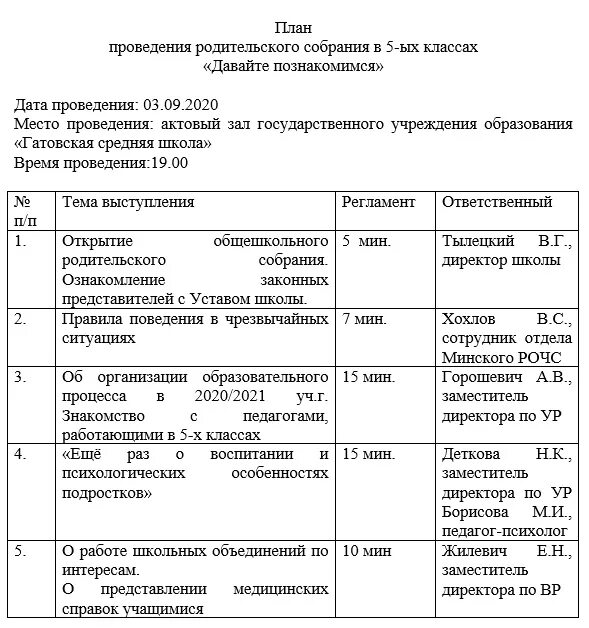 План
проведения родительского собрания в 5-ых классах
«Давайте познакомимся»

Дата проведения: 03.09.2020
Место проведения: актовый зал государственного учреждения образования «Гатовская средняя школа»
Время проведения:19.00

| № п/п | Тема выступления | Регламент | Ответственный |
|---|---|---|---|
| 1. | Открытие общешкольного родительского собрания. Ознакомление законных представителей с Уставом школы. | 5 мин. | Тылецкий В.Г., директор школы |
| 2. | Правила поведения в чрезвычайных ситуациях | 7 мин. | Хохлов В.С., сотрудник отдела Минского РОЧС |
| 3. | Об организации образовательного процесса в 2020/2021 уч.г. Знакомство с педагогами, работающими в 5-х классах | 15 мин. | Горошевич А.В., заместитель директора по УР |
| 4. | «Ещё раз о воспитании и психологических особенностях подростков» | 15 мин. | Деткова Н.К., заместитель директора по УР Борисова М.И., педагог-психолог |
| 5. | О работе школьных объединений по интересам. О представлении медицинских справок учащимися | 10 мин | Жилевич Е.Н., заместитель директора по ВР |